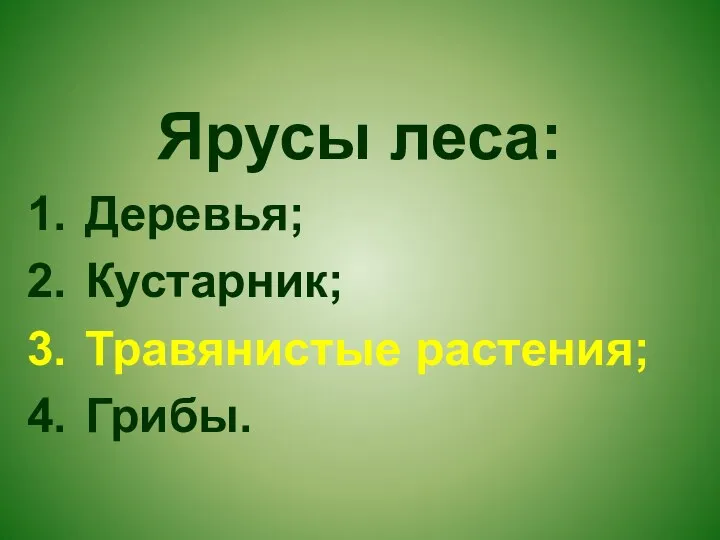 Ярусы леса:

1. Деревья;
2. Кустарник;
3. Травянистые растения;
4. Грибы.